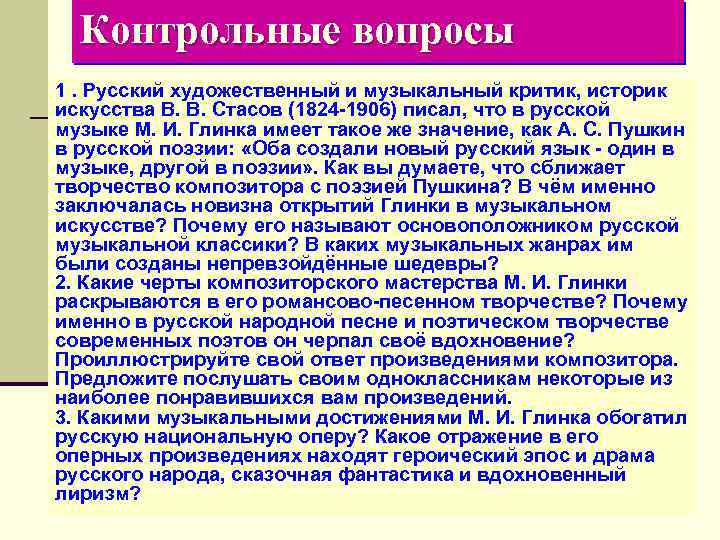 Контрольные вопросы

1 . Русский художественный и музыкальный критик, историк искусства В. В. Стасов (1824-1906) писал, что в русской музыке М. И. Глинка имеет такое же значение, как А. С. Пушкин в русской поэзии: «Оба создали новый русский язык - один в музыке, другой в поэзии». Как вы думаете, что сближает творчество композитора с поэзией Пушкина? В чём именно заключалась новизна открытий Глинки в музыкальном искусстве? Почему его называют основоположником русской музыкальной классики? В каких музыкальных жанрах им были созданы непревзойдённые шедевры?
2. Какие черты композиторского мастерства М. И. Глинки раскрываются в его романсово-песенном творчестве? Почему именно в русской народной песне и поэтическом творчестве современных поэтов он черпал своё вдохновение? Проиллюстрируйте свой ответ произведениями композитора. Предложите послушать своим одноклассникам некоторые из наиболее понравившихся вам произведений.
3. Какими музыкальными достижениями М. И. Глинка обогатил русскую национальную оперу? Какое отражение в его оперных произведениях находят героический эпос и драма русского народа, сказочная фантастика и вдохновенный лиризм?